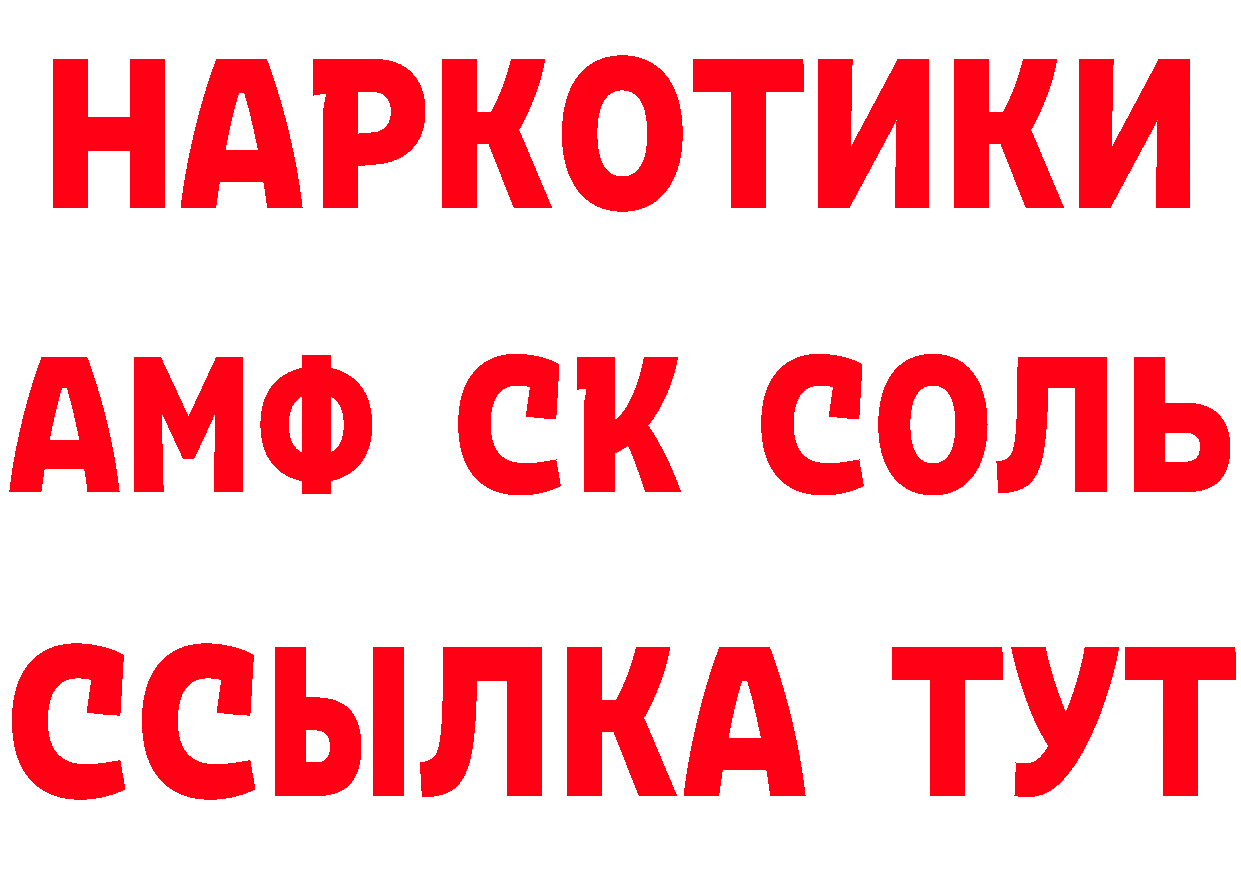 НАРКОТИКИ

АМФ СК СОЛЬ

ССЫЛКА ТУТ